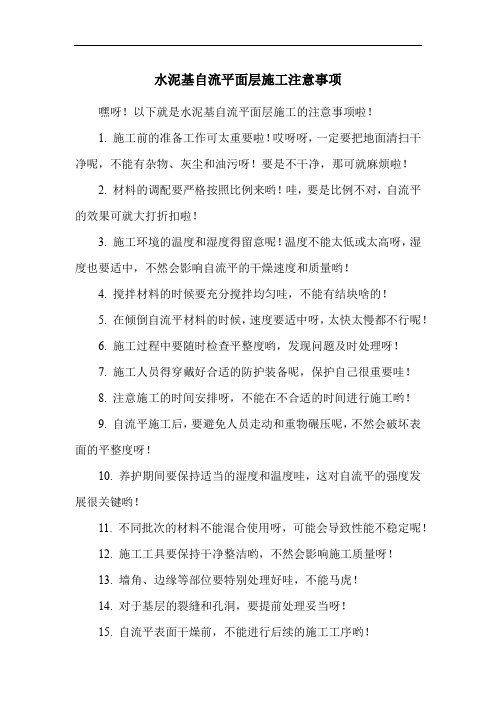 水泥基自流平面层施工注意事项

嘿呀！以下就是水泥基自流平面层施工的注意事项啦！

1. 施工前的准备工作可太重要啦！哎呀呀，一定要把地面清扫干净呢，不能有杂物、灰尘和油污呀！要是不干净，那可就麻烦啦！

2. 材料的调配要严格按照比例来哟！哇，要是比例不对，自流平的效果可就大打折扣啦！

3. 施工环境的温度和湿度得留意呢！温度不能太低或太高呀，湿度也要适中，不然会影响自流平的干燥速度和质量哟！

4. 搅拌材料的时候要充分搅拌均匀哇，不能有结块啥的！

5. 在倾倒自流平材料的时候，速度要适中呀，太快太慢都不行呢！

6. 施工过程中要随时检查平整度哟，发现问题及时处理呀！

7. 施工人员得穿戴好合适的防护装备呢，保护自己很重要哇！

8. 注意施工的时间安排呀，不能在不合适的时间进行施工哟！

9. 自流平施工后，要避免人员走动和重物碾压呢，不然会破坏表面的平整度呀！

10. 养护期间要保持适当的湿度和温度哇，这对自流平的强度发展很关键哟！

11. 不同批次的材料不能混合使用呀，可能会导致性能不稳定呢！

12. 施工工具要保持干净整洁哟，不然会影响施工质量呀！

13. 墙角、边缘等部位要特别处理好哇，不能马虎！

14. 对于基层的裂缝和孔洞，要提前处理妥当呀！

15. 自流平表面干燥前，不能进行后续的施工工序哟！